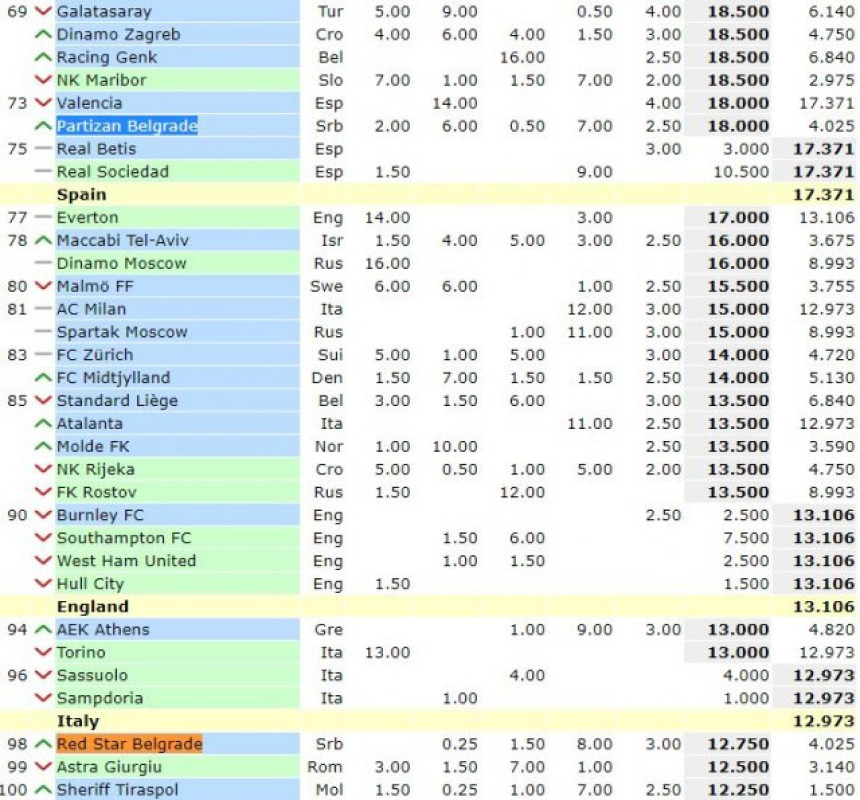 | | | | | | | | | | |
|---|---|---|---|---|---|---|---|---|---|
| 69 | Galatasaray | Tur | 5.00 | 9.00 | | 0.50 | 4.00 | 18.500 | 6.140 |
| | Dinamo Zagreb | Cro | 4.00 | 6.00 | 4.00 | 1.50 | 3.00 | 18.500 | 4.750 |
| | Racing Genk | Bel | | | 16.00 | | 2.50 | 18.500 | 6.840 |
| | NK Maribor | Slo | 7.00 | 1.00 | 1.50 | 7.00 | 2.00 | 18.500 | 2.975 |
| 73 | Valencia | Esp | | 14.00 | | | 4.00 | 18.000 | 17.371 |
| | Partizan Belgrade | Srb | 2.00 | 6.00 | 0.50 | 7.00 | 2.50 | 18.000 | 4.025 |
| 75 | Real Betis | Esp | | | | | 3.00 | 3.000 | 17.371 |
| | Real Sociedad | Esp | 1.50 | | | 9.00 | | 10.500 | 17.371 |
| | Spain | | | | | | | | 17.371 |
| 77 | Everton | Eng | 14.00 | | | 3.00 | | 17.000 | 13.106 |
| 78 | Maccabi Tel-Aviv | Isr | 1.50 | 4.00 | 5.00 | 3.00 | 2.50 | 16.000 | 3.675 |
| | Dinamo Moscow | Rus | 16.00 | | | | | 16.000 | 8.993 |
| 80 | Malmö FF | Swe | 6.00 | 6.00 | | 1.00 | 2.50 | 15.500 | 3.755 |
| 81 | AC Milan | Ita | | | | 12.00 | 3.00 | 15.000 | 12.973 |
| | Spartak Moscow | Rus | | | 1.00 | 11.00 | 3.00 | 15.000 | 8.993 |
| 83 | FC Zürich | Sui | 5.00 | 1.00 | 5.00 | | 3.00 | 14.000 | 4.720 |
| | FC Midtjylland | Den | 1.50 | 7.00 | 1.50 | 1.50 | 2.50 | 14.000 | 5.130 |
| 85 | Standard Liège | Bel | 3.00 | 1.50 | 6.00 | | 3.00 | 13.500 | 6.840 |
| | Atalanta | Ita | | | | 11.00 | 2.50 | 13.500 | 12.973 |
| | Molde FK | Nor | 1.00 | 10.00 | | | 2.50 | 13.500 | 3.590 |
| | NK Rijeka | Cro | 5.00 | 0.50 | 1.00 | 5.00 | 2.00 | 13.500 | 4.750 |
| | FK Rostov | Rus | 1.50 | | 12.00 | | | 13.500 | 8.993 |
| 90 | Burnley FC | Eng | | | | | 2.50 | 2.500 | 13.106 |
| | Southampton FC | Eng | | 1.50 | 6.00 | | | 7.500 | 13.106 |
| | West Ham United | Eng | | 1.00 | 1.50 | | | 2.500 | 13.106 |
| | Hull City | Eng | 1.50 | | | | | 1.500 | 13.106 |
| | England | | | | | | | | 13.106 |
| 94 | AEK Athens | Gre | | | 1.00 | 9.00 | 3.00 | 13.000 | 4.820 |
| | Torino | Ita | 13.00 | | | | | 13.000 | 12.973 |
| 96 | Sassuolo | Ita | | | 4.00 | | | 4.000 | 12.973 |
| | Sampdoria | Ita | | 1.00 | | | | 1.000 | 12.973 |
| | Italy | | | | | | | | 12.973 |
| 98 | Red Star Belgrade | Srb | | 0.25 | 1.50 | 8.00 | 3.00 | 12.750 | 4.025 |
| 99 | Astra Giurgiu | Rom | 3.00 | 1.50 | 7.00 | 1.00 | | 12.500 | 3.140 |
| 100 | Sheriff Tiraspol | Mol | 1.50 | 0.25 | 1.00 | 7.00 | 2.50 | 12.250 | 1.500 |